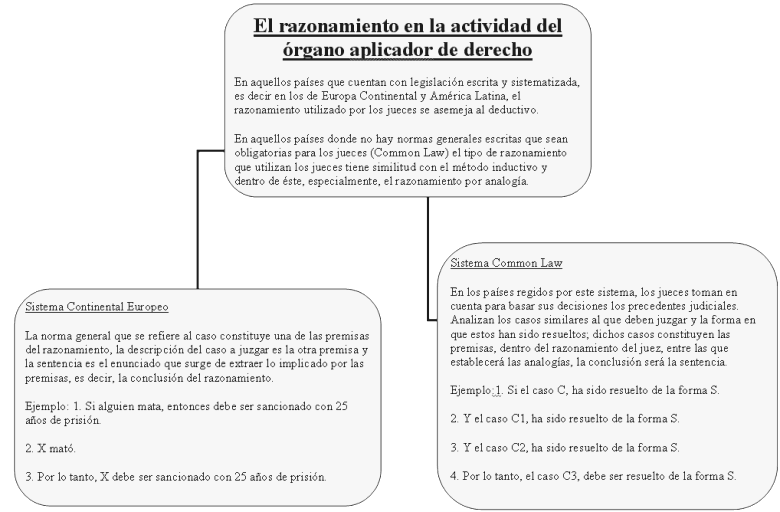 El razonamiento en la actividad del órgano aplicador de derecho

En aquellos países que cuentan con legislación escrita y sistematizada, es decir en los de Europa Continental y América Latina, el razonamiento utilizado por los jueces se asemeja al deductivo.

En aquellos países donde no hay normas generales escritas que sean obligatorias para los jueces (Common Law) el tipo de razonamiento que utilizan los jueces tiene similitud con el método inductivo y dentro de éste, especialmente, el razonamiento por analogía.

Sistema Continental Europeo

La norma general que se refiere al caso constituye una de las premisas del razonamiento, la descripción del caso a juzgar es la otra premisa y la sentencia es el enunciado que surge de extraer lo implicado por las premisas, es decir, la conclusión del razonamiento.

Ejemplo: 1. Si alguien mata, entonces debe ser sancionado con 25 años de prisión.

2. X mató.

3. Por lo tanto, X debe ser sancionado con 25 años de prisión.

Sistema Common Law

En los países regidos por este sistema, los jueces toman en cuenta para basar sus decisiones los precedentes judiciales. Analizan los casos similares al que deben juzgar y la forma en que estos han sido resueltos; dichos casos constituyen las premisas, dentro del razonamiento del juez, entre las que establecerá las analogías, la conclusión será la sentencia.

Ejemplo: 1. Si el caso C, ha sido resuelto de la forma S.

2. Y el caso C1, ha sido resuelto de la forma S.

3. Y el caso C2, ha sido resuelto de la forma S.

4. Por lo tanto, el caso C3, debe ser resuelto de la forma S.